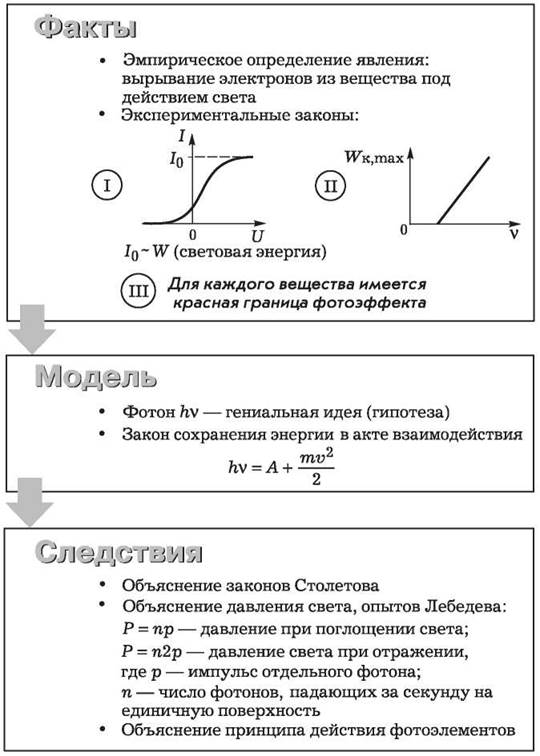 Факты

• Эмпирическое определение явления: вырывание электронов из вещества под действием света
• Экспериментальные законы:

I

$I$

$I_0$

0

$U$

$I_0 \sim W$ (световая энергия)

II

$W_{к,max}$

0

$\nu$

III Для каждого вещества имеется красная граница фотоэффекта

Модель

• Фотон $h\nu$ — гениальная идея (гипотеза)
• Закон сохранения энергии в акте взаимодействия

$h\nu = A + \frac{mv^2}{2}$

Следствия

• Объяснение законов Столетова
• Объяснение давления света, опытов Лебедева:
$P = np$ — давление при поглощении света;
$P = n2p$ — давление света при отражении, где $p$ — импульс отдельного фотона;
$n$ — число фотонов, падающих за секунду на единичную поверхность
• Объяснение принципа действия фотоэлементов